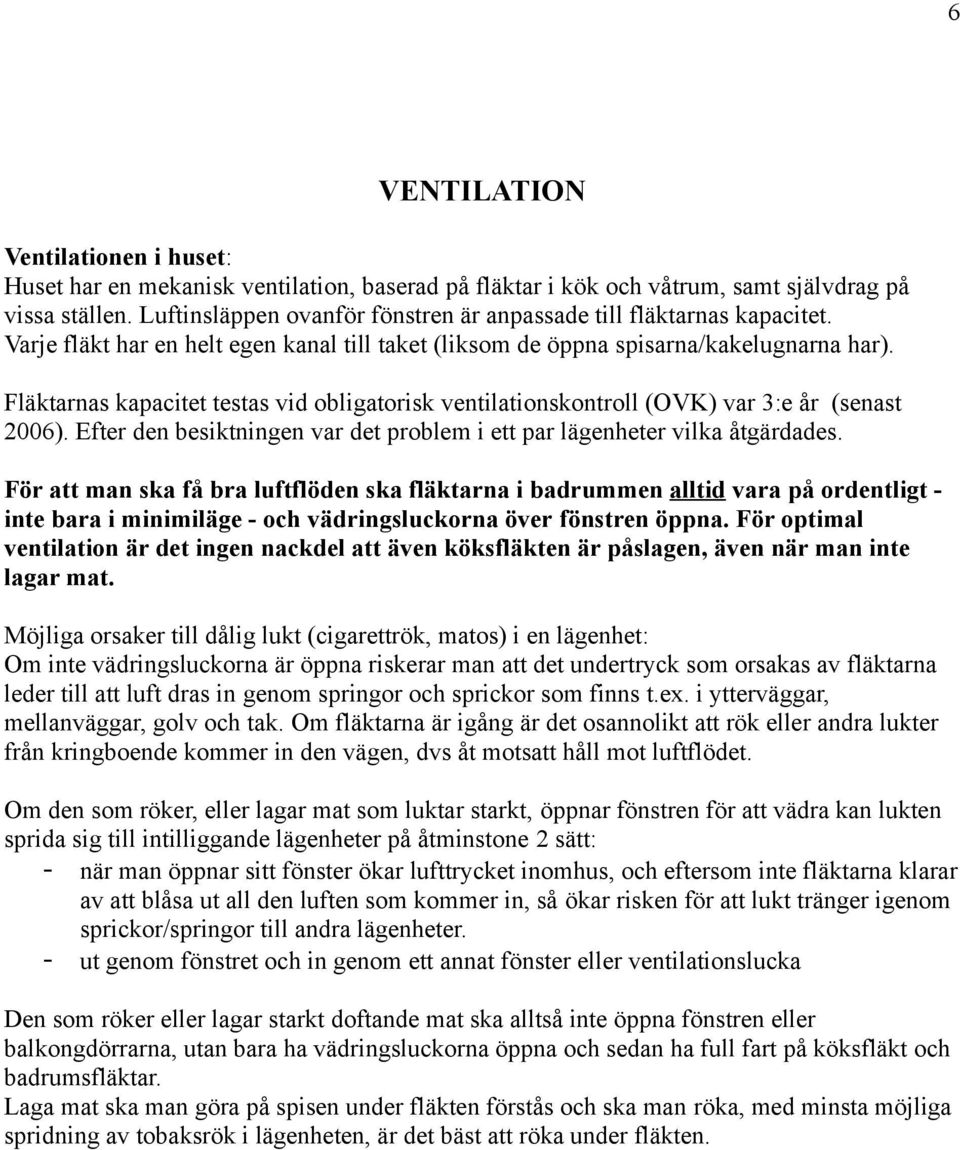 6

VENTILATION

Ventilationen i huset:
Huset har en mekanisk ventilation, baserad på fläktar i kök och våtrum, samt självdrag på vissa ställen. Luftinsläppen ovanför fönstren är anpassade till fläktarnas kapacitet. Varje fläkt har en helt egen kanal till taket (liksom de öppna spisarna/kakelugnarna har).

Fläktarnas kapacitet testas vid obligatorisk ventilationskontroll (OVK) var 3:e år (senast 2006). Efter den besiktningen var det problem i ett par lägenheter vilka åtgärdades.

För att man ska få bra luftflöden ska fläktarna i badrummen alltid vara på ordentligt - inte bara i minimiläge - och vädringsluckorna över fönstren öppna. För optimal ventilation är det ingen nackdel att även köksfläkten är påslagen, även när man inte lagar mat.

Möjliga orsaker till dålig lukt (cigarettrök, matos) i en lägenhet:
Om inte vädringsluckorna är öppna riskerar man att det undertryck som orsakas av fläktarna leder till att luft dras in genom springor och sprickor som finns t.ex. i ytterväggar, mellanväggar, golv och tak. Om fläktarna är igång är det osannolikt att rök eller andra lukter från kringboende kommer in den vägen, dvs åt motsatt håll mot luftflödet.

Om den som röker, eller lagar mat som luktar starkt, öppnar fönstren för att vädra kan lukten sprida sig till intilliggande lägenheter på åtminstone 2 sätt:
- när man öppnar sitt fönster ökar lufttrycket inomhus, och eftersom inte fläktarna klarar av att blåsa ut all den luften som kommer in, så ökar risken för att lukt tränger igenom sprickor/springor till andra lägenheter.
- ut genom fönstret och in genom ett annat fönster eller ventilationslucka

Den som röker eller lagar starkt doftande mat ska alltså inte öppna fönstren eller balkongdörrarna, utan bara ha vädringsluckorna öppna och sedan ha full fart på köksfläkt och badrumsfläktar.
Laga mat ska man göra på spisen under fläkten förstås och ska man röka, med minsta möjliga spridning av tobaksrök i lägenheten, är det bäst att röka under fläkten.